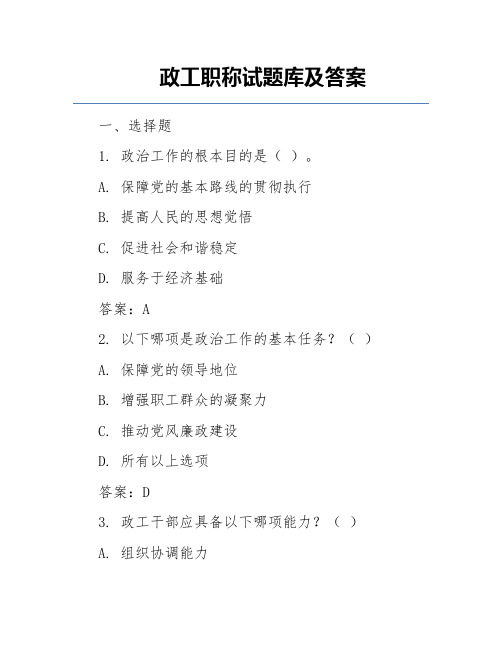 政工职称试题库及答案

一、选择题

1. 政治工作的根本目的是（ ）。

A. 保障党的基本路线的贯彻执行

B. 提高人民的思想觉悟

C. 促进社会和谐稳定

D. 服务于经济基础

答案：A

2. 以下哪项是政治工作的基本任务？（ ）

A. 保障党的领导地位

B. 增强职工群众的凝聚力

C. 推动党风廉政建设

D. 所有以上选项

答案：D

3. 政工干部应具备以下哪项能力？（ ）

A. 组织协调能力